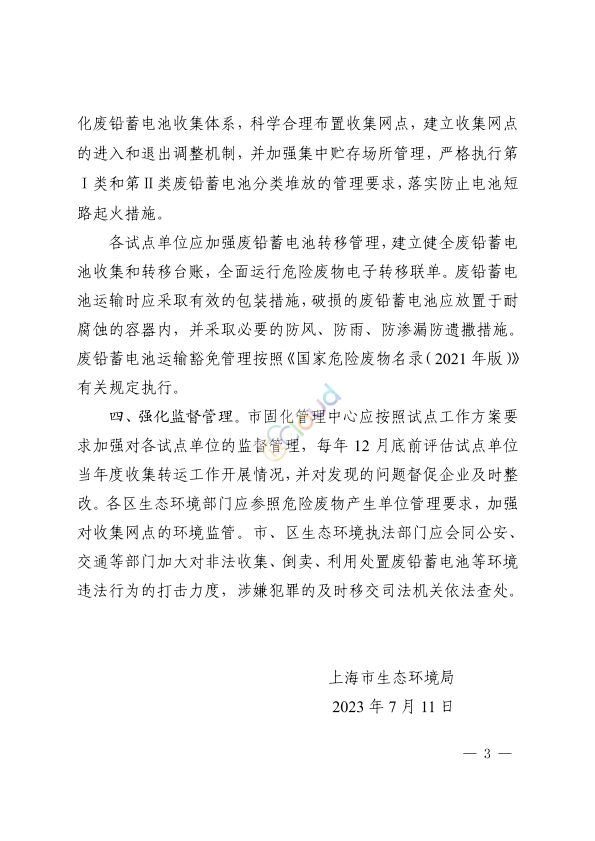 化废铅蓄电池收集体系，科学合理布置收集网点，建立收集网点的进入和退出调整机制，并加强集中贮存场所管理，严格执行第Ⅰ类和第Ⅱ类废铅蓄电池分类堆放的管理要求，落实防止电池短路起火措施。

各试点单位应加强废铅蓄电池转移管理，建立健全废铅蓄电池收集和转移台账，全面运行危险废物电子转移联单。废铅蓄电池运输时应采取有效的包装措施，破损的废铅蓄电池应放置于耐腐蚀的容器内，并采取必要的防风、防雨、防渗漏防遗撒措施。废铅蓄电池运输豁免管理按照《国家危险废物名录（2021年版）》有关规定执行。

四、强化监督管理。市固化管理中心应按照试点工作方案要求加强对各试点单位的监督管理，每年12月底前评估试点单位当年度收集转运工作开展情况，并对发现的问题督促企业及时整改。各区生态环境部门应参照危险废物产生单位管理要求，加强对收集网点的环境监管。市、区生态环境执法部门应会同公安、交通等部门加大对非法收集、倒卖、利用处置废铅蓄电池等环境违法行为的打击力度，涉嫌犯罪的及时移交司法机关依法查处。

上海市生态环境局
2023年7月11日

— 3 —